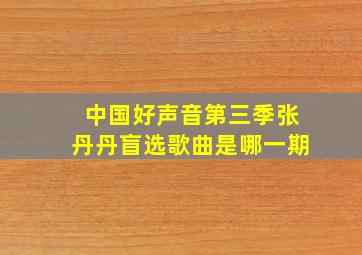 中国好声音第三季张丹丹盲选歌曲是哪一期